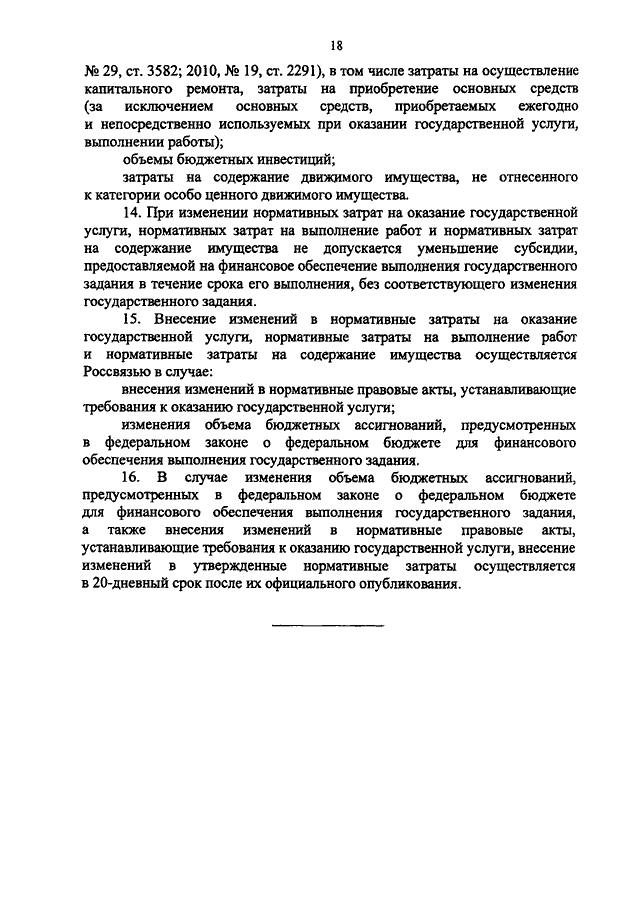 18

№ 29, ст. 3582; 2010, № 19, ст. 2291), в том числе затраты на осуществление капитального ремонта, затраты на приобретение основных средств (за исключением основных средств, приобретаемых ежегодно и непосредственно используемых при оказании государственной услуги, выполнении работы);

объемы бюджетных инвестиций;

затраты на содержание движимого имущества, не отнесенного к категории особо ценного движимого имущества.

14. При изменении нормативных затрат на оказание государственной услуги, нормативных затрат на выполнение работ и нормативных затрат на содержание имущества не допускается уменьшение субсидии, предоставляемой на финансовое обеспечение выполнения государственного задания в течение срока его выполнения, без соответствующего изменения государственного задания.

15. Внесение изменений в нормативные затраты на оказание государственной услуги, нормативные затраты на выполнение работ и нормативные затраты на содержание имущества осуществляется Россвязью в случае:

внесения изменений в нормативные правовые акты, устанавливающие требования к оказанию государственной услуги;

изменения объема бюджетных ассигнований, предусмотренных в федеральном законе о федеральном бюджете для финансового обеспечения выполнения государственного задания.

16. В случае изменения объема бюджетных ассигнований, предусмотренных в федеральном законе о федеральном бюджете для финансового обеспечения выполнения государственного задания, а также внесения изменений в нормативные правовые акты, устанавливающие требования к оказанию государственной услуги, внесение изменений в утвержденные нормативные затраты осуществляется в 20-дневный срок после их официального опубликования.